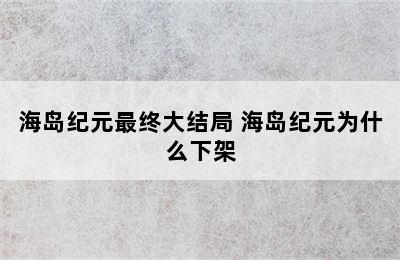 海岛纪元最终大结局 海岛纪元为什么下架